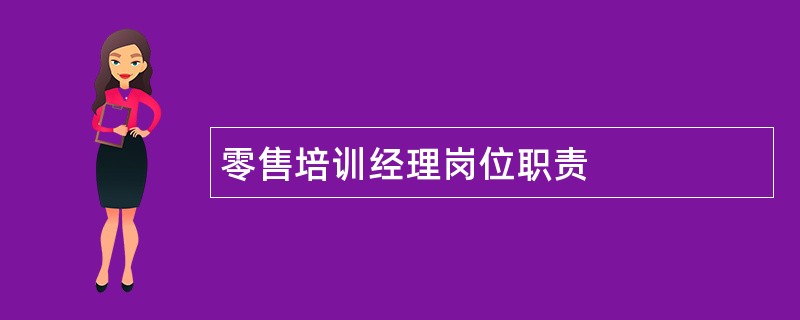 零售培训经理岗位职责